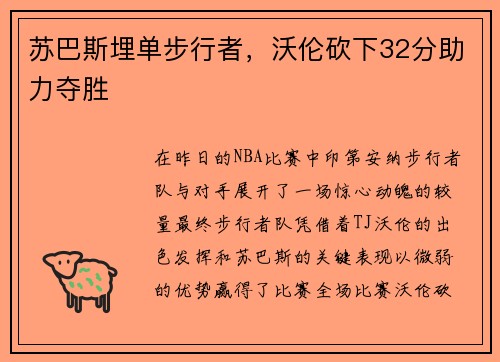 苏巴斯埋单步行者，沃伦砍下32分助力夺胜

在昨日的NBA比赛中印第安纳步行者队与对手展开了一场惊心动魄的较量最终步行者队凭借着TJ沃伦的出色发挥和苏巴斯的关键表现以微弱的优势赢得了比赛全场比赛沃伦砍